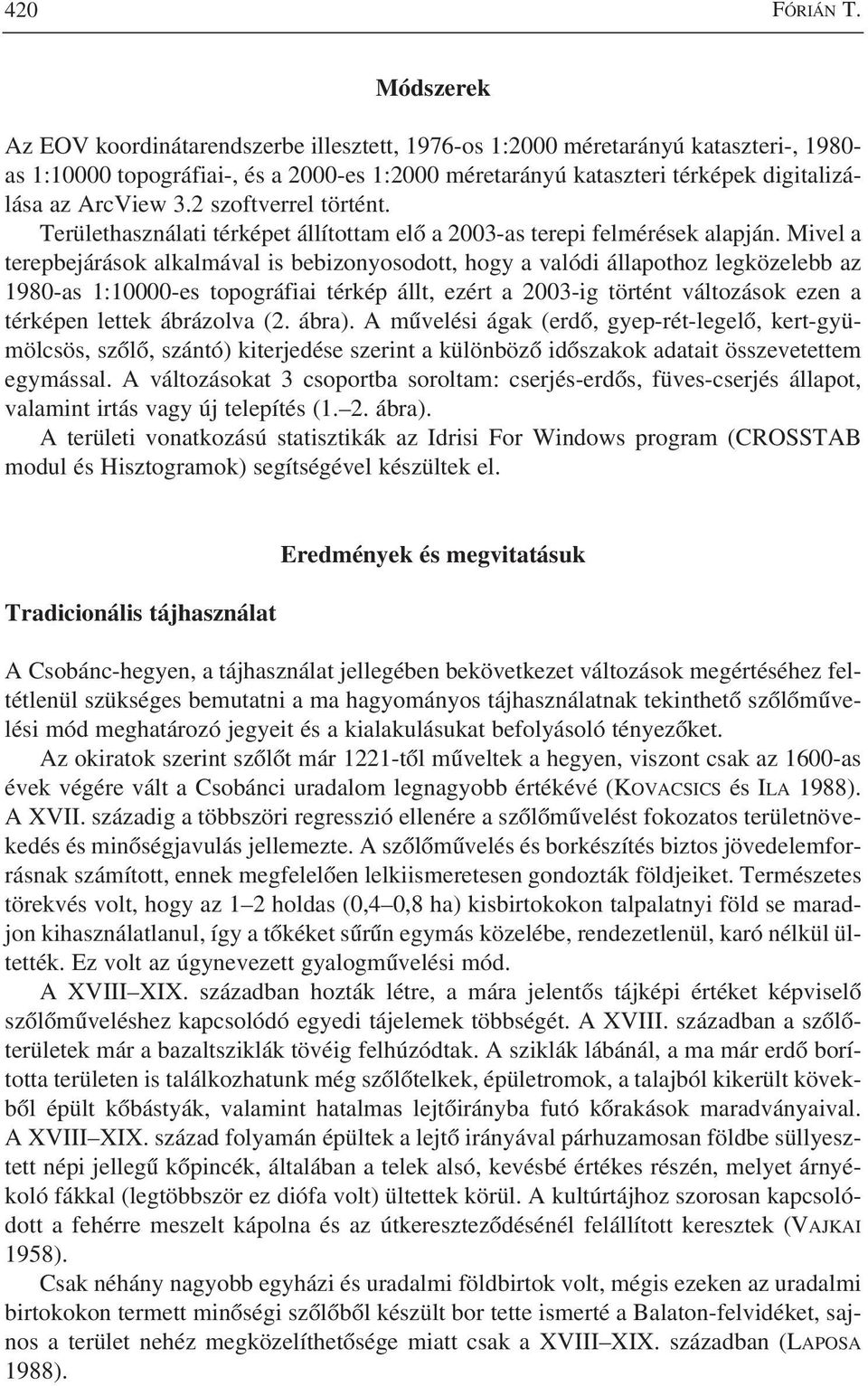 420 FÓRIÁN T.

Módszerek

Az EOV koordinátarendszerbe illesztett, 1976-os 1:2000 méretarányú kataszteri-, 1980-as 1:10000 topográfiai-, és a 2000-es 1:2000 méretarányú kataszteri térképek digitalizálása az ArcView 3.2 szoftverrel történt.

Területhasználati térképet állítottam elő a 2003-as terepi felmérések alapján. Mivel a terepbejárások alkalmával is bebizonyosodott, hogy a valódi állapothoz legközelebb az 1980-as 1:10000-es topográfiai térkép állt, ezért a 2003-ig történt változások ezen a térképen lettek ábrázolva (2. ábra). A művelési ágak (erdő, gyep-rét-legelő, kert-gyümölcsös, szőlő, szántó) kiterjedése szerint a különböző időszakok adatait összevetettem egymással. A változásokat 3 csoportba soroltam: cserjés-erdős, füves-cserjés állapot, valamint irtás vagy új telepítés (1.–2. ábra).

A területi vonatkozású statisztikák az Idrisi For Windows program (CROSSTAB modul és Hisztogramok) segítségével készültek el.

Eredmények és megvitatásuk

Tradicionális tájhasználat

A Csobánc-hegyen, a tájhasználat jellegében bekövetkezet változások megértéséhez feltétlenül szükséges bemutatni a ma hagyományos tájhasználatnak tekinthető szőlőművelési mód meghatározó jegyeit és a kialakulásukat befolyásoló tényezőket.

Az okiratok szerint szőlőt már 1221-től műveltek a hegyen, viszont csak az 1600-as évek végére vált a Csobánci uradalom legnagyobb értékévé (KOVACSICS és ILA 1988). A XVII. századig a többszöri regresszió ellenére a szőlőművelést fokozatos területnövekedés és minőségjavulás jellemezte. A szőlőművelés és borkészítés biztos jövedelemforrásnak számított, ennek megfelelően lelkiismeretesen gondozták földjeiket. Természetes törekvés volt, hogy az 1–2 holdas (0,4–0,8 ha) kisbirtokokon talpalatnyi föld se maradjon kihasználatlanul, így a tőkéket sűrűn egymás közelébe, rendezetlenül, karó nélkül ültették. Ez volt az úgynevezett gyalogművelési mód.

A XVIII–XIX. században hozták létre, a mára jelentős tájképi értéket képviselő szőlőműveléshez kapcsolódó egyedi tájelemek többségét. A XVIII. században a szőlőterületek már a bazaltsziklák tövéig felhúzódtak. A sziklák lábánál, a ma már erdő borította területen is találkozhatunk még szőlőtelkek, épületromok, a talajból kikerült kövekből épült kőbástyák, valamint hatalmas lejtőirányba futó kőrakások maradványaival. A XVIII–XIX. század folyamán épültek a lejtő irányával párhuzamosan földbe süllyesztett népi jellegű kőpincék, általában a telek alsó, kevésbé értékes részén, melyet árnyékoló fákkal (legtöbbször ez diófa volt) ültettek körül. A kultúrtájhoz szorosan kapcsolódott a fehérre meszelt kápolna és az útkereszteződésénél felállított keresztek (VAJKAI 1958).

Csak néhány nagyobb egyházi és uradalmi földbirtok volt, mégis ezeken az uradalmi birtokokon termett minőségi szőlőből készült bor tette ismerté a Balaton-felvidéket, sajnos a terület nehéz megközelíthetősége miatt csak a XVIII–XIX. században (LAPOSA 1988).